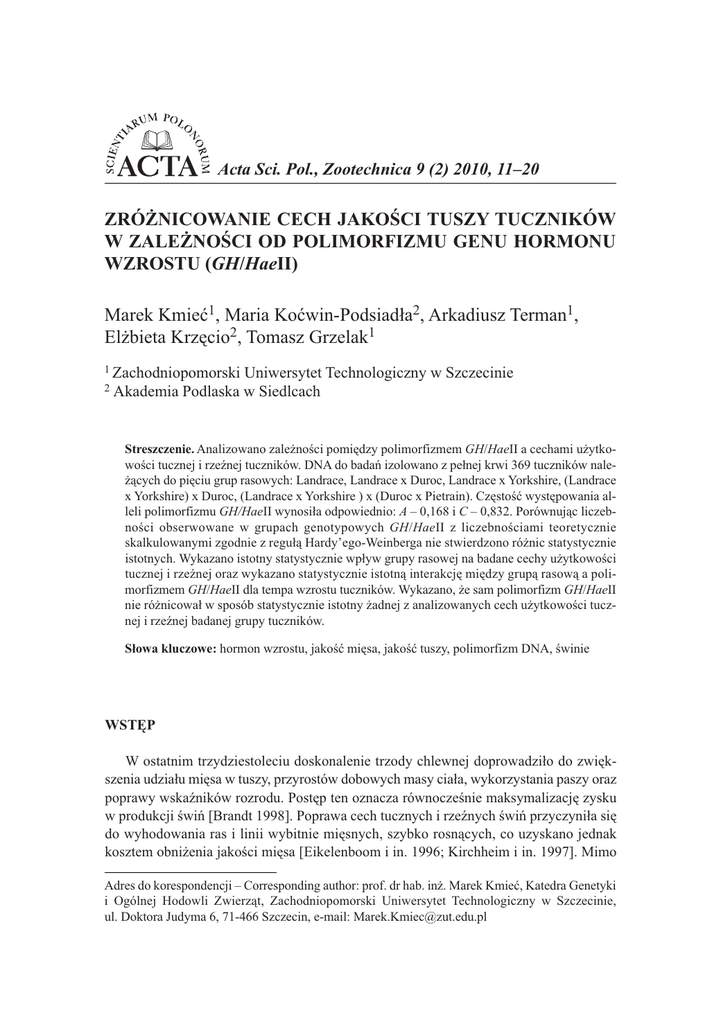 SCIENTIARUM POLONORUM ACTA Acta Sci. Pol., Zootechnica 9 (2) 2010, 11–20

ZRÓŻNICOWANIE CECH JAKOŚCI TUSZY TUCZNIKÓW W ZALEŻNOŚCI OD POLIMORFIZMU GENU HORMONU WZROSTU (GH/HaeII)

Marek Kmieć$^1$, Maria Koćwin-Podsiadła$^2$, Arkadiusz Terman$^1$, Elżbieta Krzęcio$^2$, Tomasz Grzelak$^1$

$^1$ Zachodniopomorski Uniwersytet Technologiczny w Szczecinie
$^2$ Akademia Podlaska w Siedlcach

Streszczenie. Analizowano zależności pomiędzy polimorfizmem GH/HaeII a cechami użytkowości tucznej i rzeźnej tuczników. DNA do badań izolowano z pełnej krwi 369 tuczników należących do pięciu grup rasowych: Landrace, Landrace x Duroc, Landrace x Yorkshire, (Landrace x Yorkshire) x Duroc, (Landrace x Yorkshire ) x (Duroc x Pietrain). Częstość występowania alleli polimorfizmu GH/HaeII wynosiła odpowiednio: A – 0,168 i C – 0,832. Porównując liczebności obserwowane w grupach genotypowych GH/HaeII z liczebnościami teoretycznie skalkulowanymi zgodnie z regułą Hardy'ego-Weinberga nie stwierdzono różnic statystycznie istotnych. Wykazano istotny statystycznie wpływ grupy rasowej na badane cechy użytkowości tucznej i rzeźnej oraz wykazano statystycznie istotną interakcję między grupą rasową a polimorfizmem GH/HaeII dla tempa wzrostu tuczników. Wykazano, że sam polimorfizm GH/HaeII nie różnicował w sposób statystycznie istotny żadnej z analizowanych cech użytkowości tucznej i rzeźnej badanej grupy tuczników.

Słowa kluczowe: hormon wzrostu, jakość mięsa, jakość tuszy, polimorfizm DNA, świnie

WSTĘP

W ostatnim trzydziestoleciu doskonalenie trzody chlewnej doprowadziło do zwiększenia udziału mięsa w tuszy, przyrostów dobowych masy ciała, wykorzystania paszy oraz poprawy wskaźników rozrodu. Postęp ten oznacza równocześnie maksymalizację zysku w produkcji świń [Brandt 1998]. Poprawa cech tucznych i rzeźnych świń przyczyniła się do wyhodowania ras i linii wybitnie mięsnych, szybko rosnących, co uzyskano jednak kosztem obniżenia jakości mięsa [Eikelenboom i in. 1996; Kirchheim i in. 1997]. Mimo

Adres do korespondencji – Corresponding author: prof. dr hab. inż. Marek Kmieć, Katedra Genetyki i Ogólnej Hodowli Zwierząt, Zachodniopomorski Uniwersytet Technologiczny w Szczecinie, ul. Doktora Judyma 6, 71-466 Szczecin, e-mail: Marek.Kmiec@zut.edu.pl